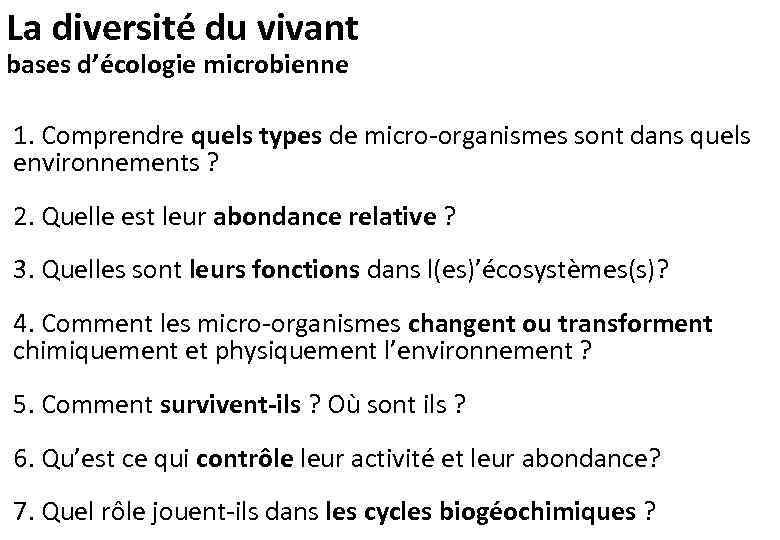 La diversité du vivant
bases d'écologie microbienne

1. Comprendre quels types de micro-organismes sont dans quels environnements ?

2. Quelle est leur abondance relative ?

3. Quelles sont leurs fonctions dans l(es)'écosystèmes(s)?

4. Comment les micro-organismes changent ou transforment chimiquement et physiquement l'environnement ?

5. Comment survivent-ils ? Où sont ils ?

6. Qu'est ce qui contrôle leur activité et leur abondance?

7. Quel rôle jouent-ils dans les cycles biogéochimiques ?